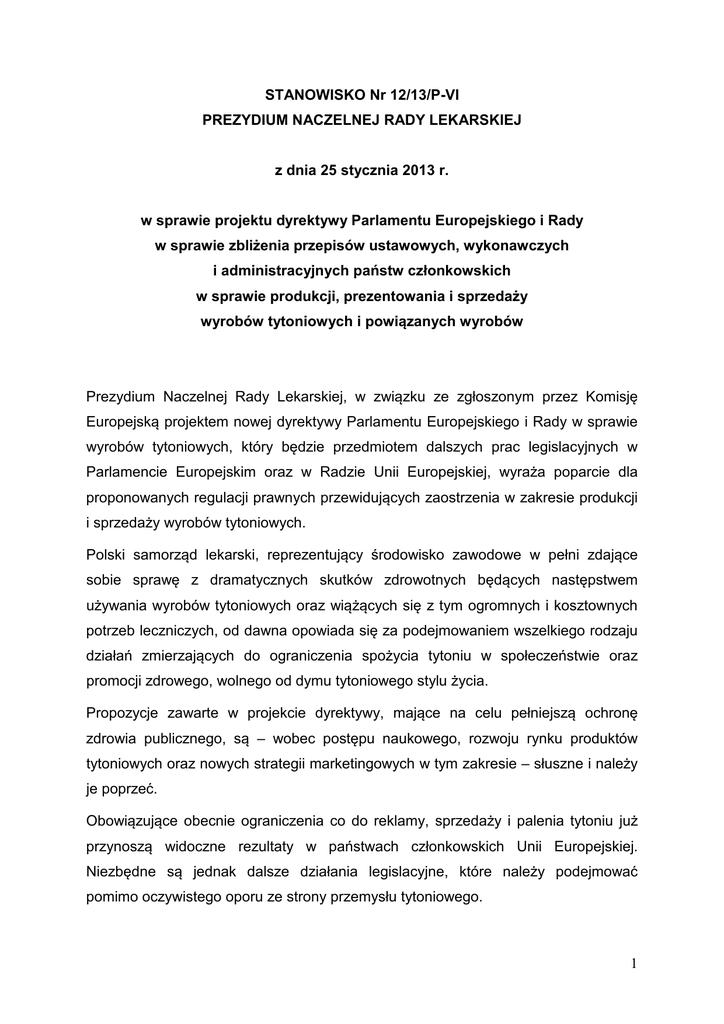 STANOWISKO Nr 12/13/P-VI
PREZYDIUM NACZELNEJ RADY LEKARSKIEJ

z dnia 25 stycznia 2013 r.

w sprawie projektu dyrektywy Parlamentu Europejskiego i Rady
w sprawie zbliżenia przepisów ustawowych, wykonawczych
i administracyjnych państw członkowskich
w sprawie produkcji, prezentowania i sprzedaży
wyrobów tytoniowych i powiązanych wyrobów

Prezydium Naczelnej Rady Lekarskiej, w związku ze zgłoszonym przez Komisję Europejską projektem nowej dyrektywy Parlamentu Europejskiego i Rady w sprawie wyrobów tytoniowych, który będzie przedmiotem dalszych prac legislacyjnych w Parlamencie Europejskim oraz w Radzie Unii Europejskiej, wyraża poparcie dla proponowanych regulacji prawnych przewidujących zaostrzenia w zakresie produkcji i sprzedaży wyrobów tytoniowych.

Polski samorząd lekarski, reprezentujący środowisko zawodowe w pełni zdające sobie sprawę z dramatycznych skutków zdrowotnych będących następstwem używania wyrobów tytoniowych oraz wiążących się z tym ogromnych i kosztownych potrzeb leczniczych, od dawna opowiada się za podejmowaniem wszelkiego rodzaju działań zmierzających do ograniczenia spożycia tytoniu w społeczeństwie oraz promocji zdrowego, wolnego od dymu tytoniowego stylu życia.

Propozycje zawarte w projekcie dyrektywy, mające na celu pełniejszą ochronę zdrowia publicznego, są – wobec postępu naukowego, rozwoju rynku produktów tytoniowych oraz nowych strategii marketingowych w tym zakresie – słuszne i należy je poprzeć.

Obowiązujące obecnie ograniczenia co do reklamy, sprzedaży i palenia tytoniu już przynoszą widoczne rezultaty w państwach członkowskich Unii Europejskiej. Niezbędne są jednak dalsze działania legislacyjne, które należy podejmować pomimo oczywistego oporu ze strony przemysłu tytoniowego.

1